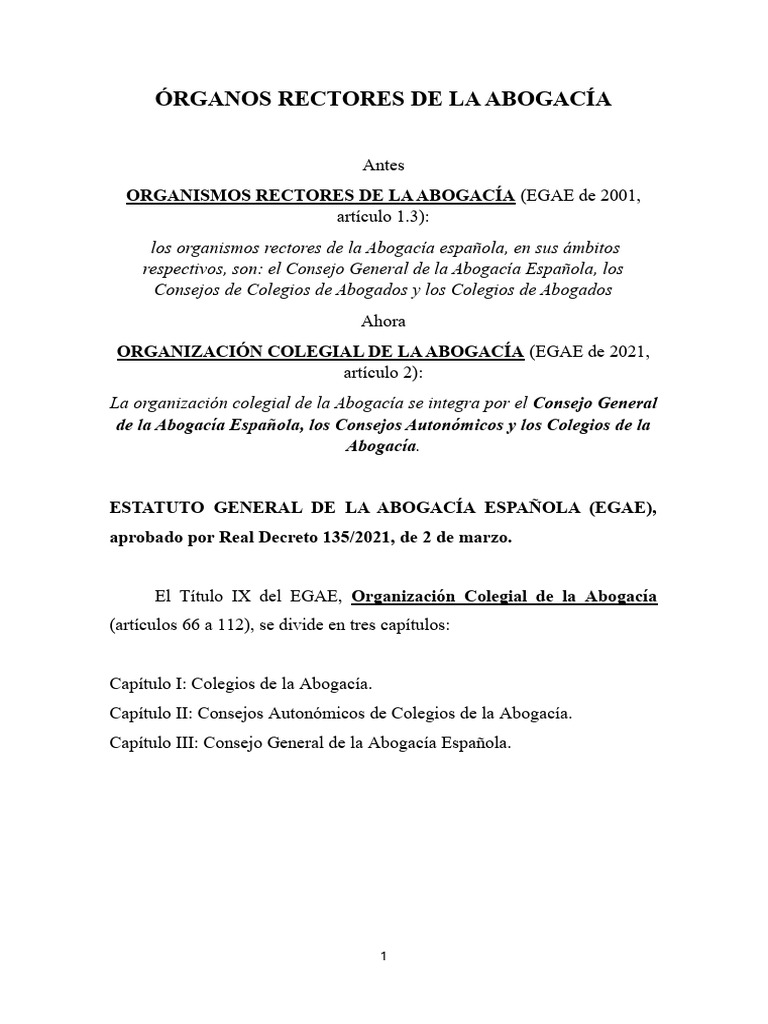 ÓRGANOS RECTORES DE LA ABOGACÍA

Antes

ORGANISMOS RECTORES DE LA ABOGACÍA (EGAE de 2001, artículo 1.3):

los organismos rectores de la Abogacía española, en sus ámbitos respectivos, son: el Consejo General de la Abogacía Española, los Consejos de Colegios de Abogados y los Colegios de Abogados

Ahora

ORGANIZACIÓN COLEGIAL DE LA ABOGACÍA (EGAE de 2021, artículo 2):

La organización colegial de la Abogacía se integra por el Consejo General de la Abogacía Española, los Consejos Autonómicos y los Colegios de la Abogacía.

ESTATUTO GENERAL DE LA ABOGACÍA ESPAÑOLA (EGAE), aprobado por Real Decreto 135/2021, de 2 de marzo.

El Título IX del EGAE, Organización Colegial de la Abogacía (artículos 66 a 112), se divide en tres capítulos:

Capítulo I: Colegios de la Abogacía.
Capítulo II: Consejos Autonómicos de Colegios de la Abogacía.
Capítulo III: Consejo General de la Abogacía Española.

1